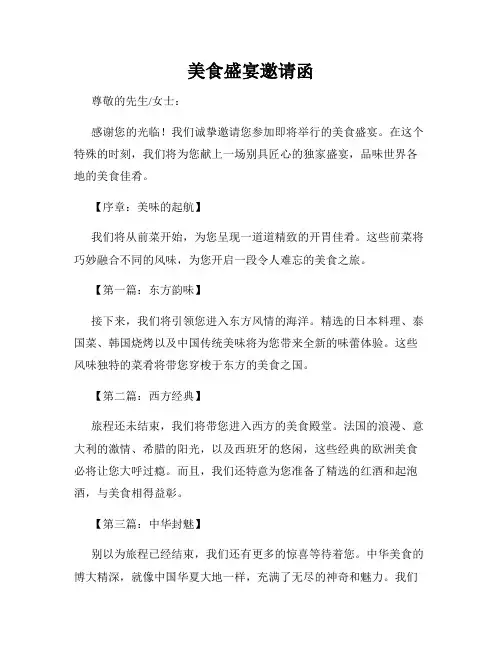 美食盛宴邀请函

尊敬的先生/女士：

感谢您的光临！我们诚挚邀请您参加即将举行的美食盛宴。在这个特殊的时刻，我们将为您献上一场别具匠心的独家盛宴，品味世界各地的美食佳肴。

【序章：美味的起航】

我们将从前菜开始，为您呈现一道道精致的开胃佳肴。这些前菜将巧妙融合不同的风味，为您开启一段令人难忘的美食之旅。

【第一篇：东方韵味】

接下来，我们将引领您进入东方风情的海洋。精选的日本料理、泰国菜、韩国烧烤以及中国传统美味将为您带来全新的味蕾体验。这些风味独特的菜肴将带您穿梭于东方的美食之国。

【第二篇：西方经典】

旅程还未结束，我们将带您进入西方的美食殿堂。法国的浪漫、意大利的激情、希腊的阳光，以及西班牙的悠闲，这些经典的欧洲美食必将让您大呼过瘾。而且，我们还特意为您准备了精选的红酒和起泡酒，与美食相得益彰。

【第三篇：中华封魅】

别以为旅程已经结束，我们还有更多的惊喜等待着您。中华美食的博大精深，就像中国华夏大地一样，充满了无尽的神奇和魅力。我们